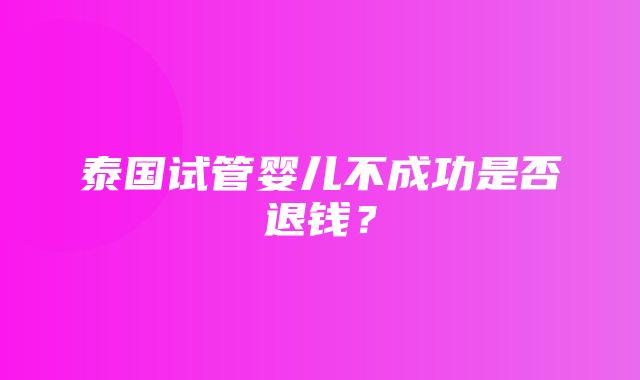 泰国试管婴儿不成功是否退钱？